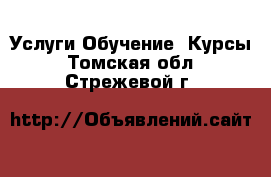 Услуги Обучение  Курсы Томская обл Стрежевой г

http://Объявлений.сайт